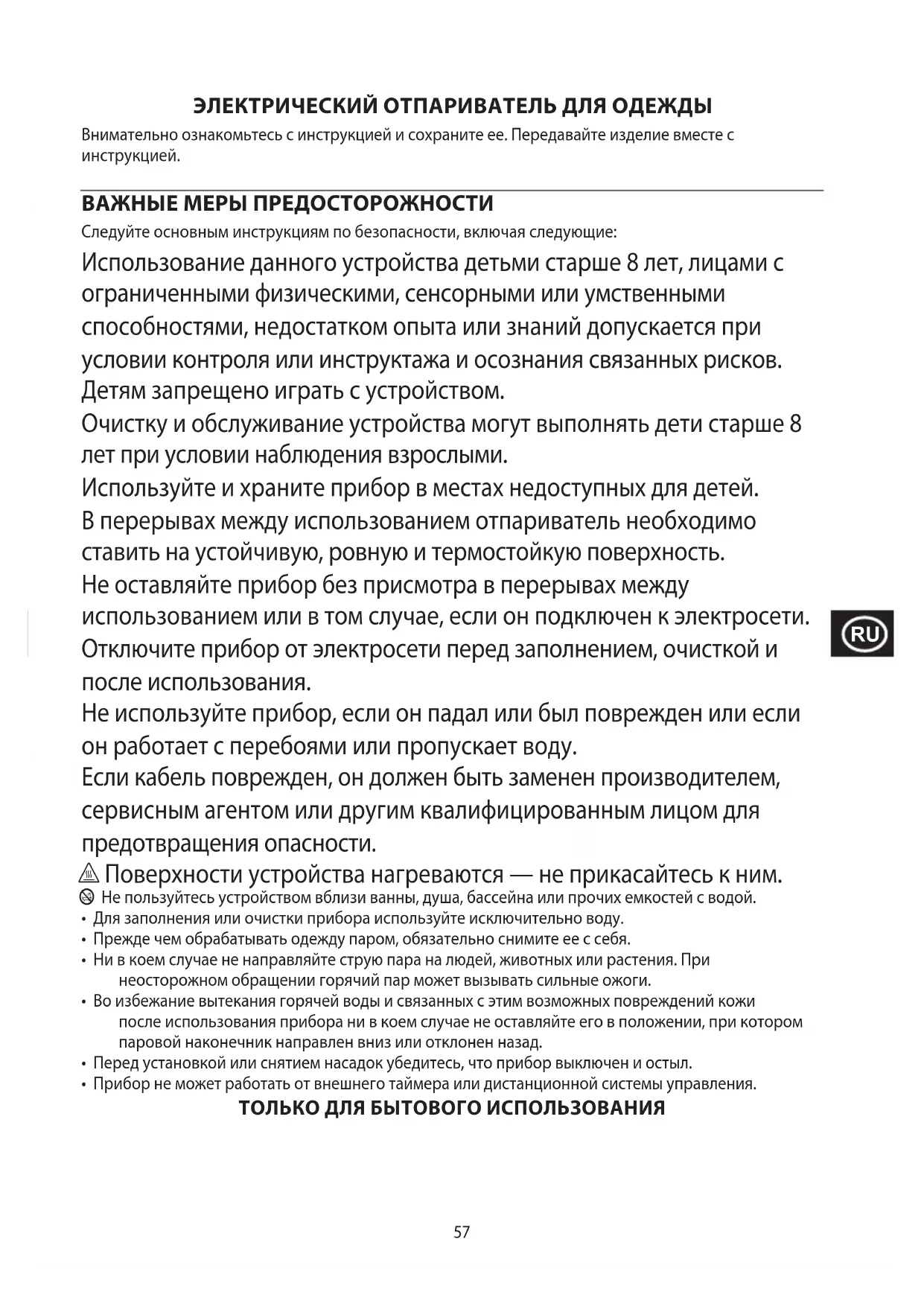 ЭЛЕКТРИЧЕСКИЙ ОТПАРИВАТЕЛЬ ДЛЯ ОДЕЖДЫ

Внимательно ознакомьтесь с инструкцией и сохраните ее. Передавайте изделие вместе с инструкцией.

ВАЖНЫЕ МЕРЫ ПРЕДОСТОРОЖНОСТИ

Следуйте основным инструкциям по безопасности, включая следующие:

Использование данного устройства детьми старше 8 лет, лицами с ограниченными физическими, сенсорными или умственными способностями, недостатком опыта или знаний допускается при условии контроля или инструктажа и осознания связанных рисков.
Детям запрещено играть с устройством.
Очистку и обслуживание устройства могут выполнять дети старше 8 лет при условии наблюдения взрослыми.
Используйте и храните прибор в местах недоступных для детей.
В перерывах между использованием отпариватель необходимо ставить на устойчивую, ровную и термостойкую поверхность.
Не оставляйте прибор без присмотра в перерывах между использованием или в том случае, если он подключен к электросети.
Отключите прибор от электросети перед заполнением, очисткой и после использования.
Не используйте прибор, если он падал или был поврежден или если он работает с перебоями или пропускает воду.
Если кабель поврежден, он должен быть заменен производителем, сервисным агентом или другим квалифицированным лицом для предотвращения опасности.
Поверхности устройства нагреваются — не прикасайтесь к ним.
Не пользуйтесь устройством вблизи ванны, душа, бассейна или прочих емкостей с водой.
• Для заполнения или очистки прибора используйте исключительно воду.
• Прежде чем обрабатывать одежду паром, обязательно снимите ее с себя.
• Ни в коем случае не направляйте струю пара на людей, животных или растения. При неосторожном обращении горячий пар может вызывать сильные ожоги.
• Во избежание вытекания горячей воды и связанных с этим возможных повреждений кожи после использования прибора ни в коем случае не оставляйте его в положении, при котором паровой наконечник направлен вниз или отклонен назад.
• Перед установкой или снятием насадок убедитесь, что прибор выключен и остыл.
• Прибор не может работать от внешнего таймера или дистанционной системы управления.

ТОЛЬКО ДЛЯ БЫТОВОГО ИСПОЛЬЗОВАНИЯ

RU

57